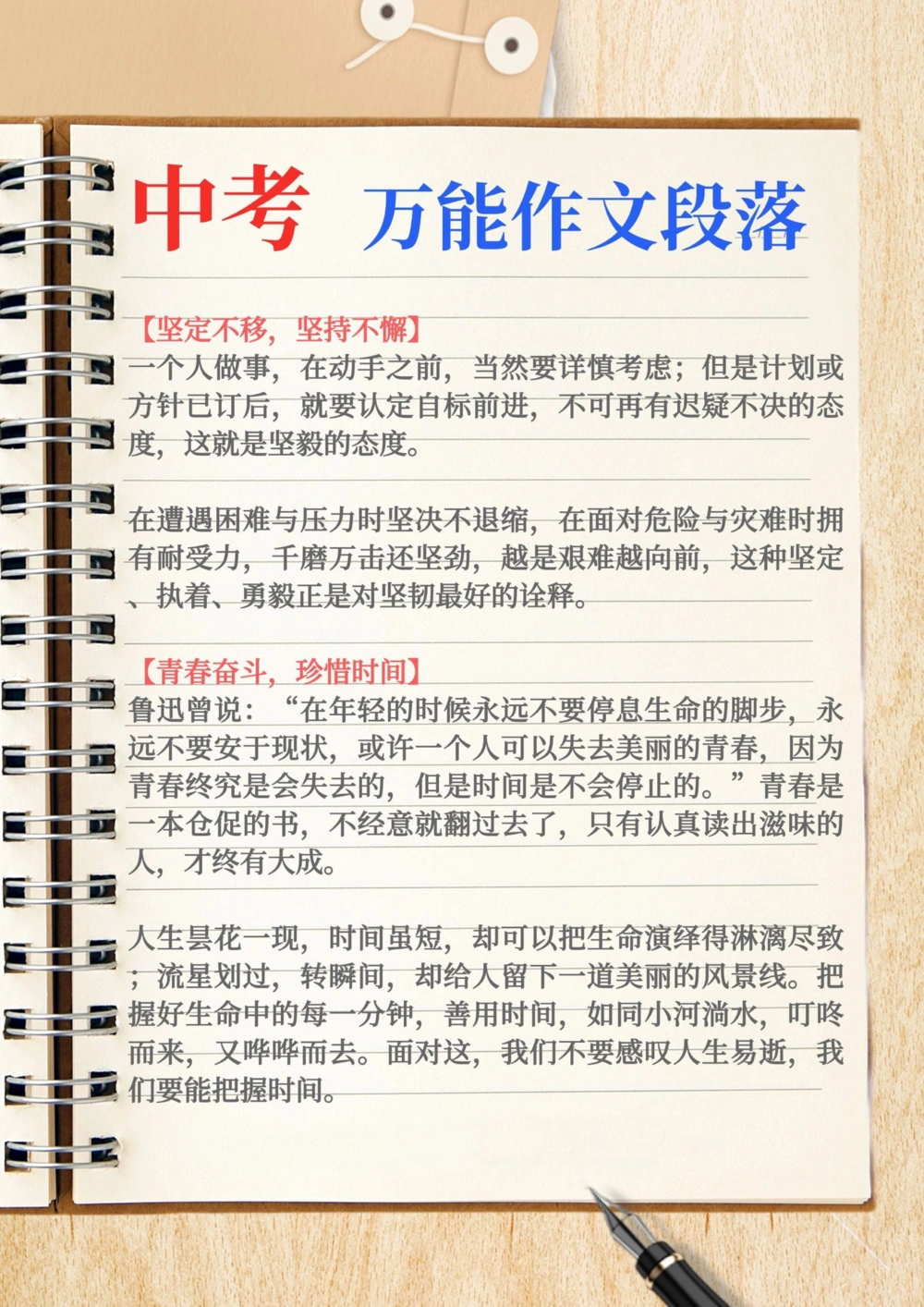 中考 万能作文段落

【坚定不移，坚持不懈】
一个人做事，在动手之前，当然要详慎考虑；但是计划或方针已订后，就要认定自标前进，不可再有迟疑不决的态度，这就是坚毅的态度。

在遭遇困难与压力时坚决不退缩，在面对危险与灾难时拥有耐受力，千磨万击还坚劲，越是艰难越向前，这种坚定、执着、勇毅正是对坚韧最好的诠释。

【青春奋斗，珍惜时间】
鲁迅曾说：“在年轻的时候永远不要停息生命的脚步，永远不要安于现状，或许一个人可以失去美丽的青春，因为青春终究是会失去的，但是时间是不会停止的。”青春是一本仓促的书，不经意就翻过去了，只有认真读出滋味的人，才终有大成。

人生昙花一现，时间虽短，却可以把生命演绎得淋漓尽致；流星划过，转瞬间，却给人留下一道美丽的风景线。把握好生命中的每一分钟，善用时间，如同小河淌水，叮咚而来，又哗哗而去。面对这，我们不要感叹人生易逝，我们要能把握时间。